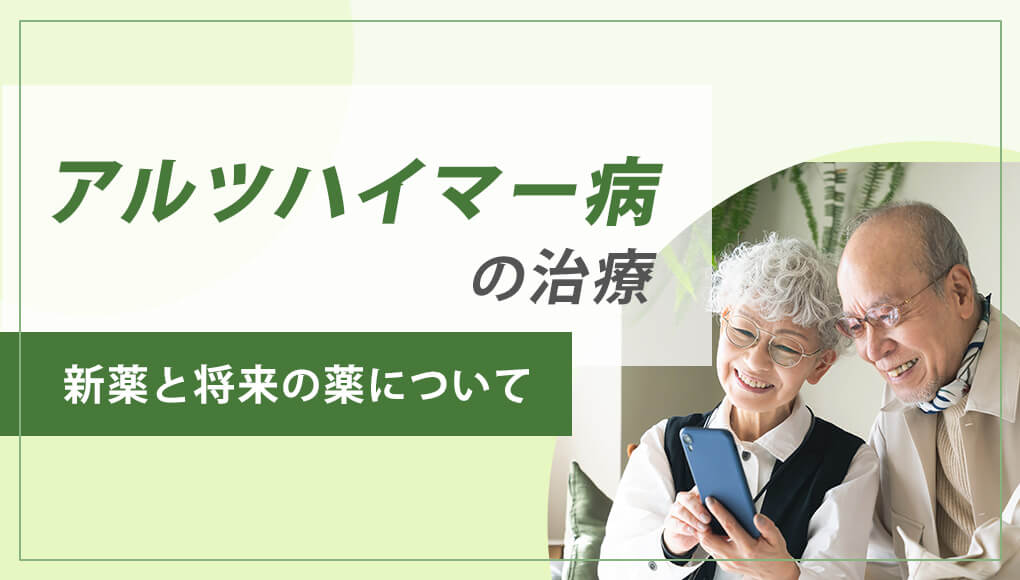 アルツハイマー病
の治療

新薬と将来の薬について